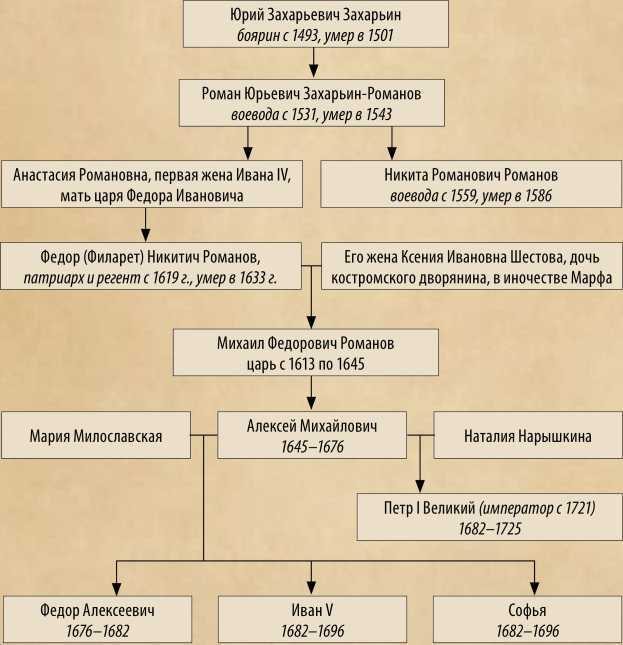 Юрий Захарьевич Захарьин
боярин с 1493, умер в 1501

Роман Юрьевич Захарьин-Романов
воевода с 1531, умер в 1543

Анастасия Романовна, первая жена Ивана IV, мать царя Федора Ивановича

Никита Романович Романов
воевода с 1559, умер в 1586

Федор (Филарет) Никитич Романов, патриарх и регент с 1619 г., умер в 1633 г.

Его жена Ксения Ивановна Шестова, дочь костромского дворянина, в иночестве Марфа

Михаил Федорович Романов
царь с 1613 по 1645

Мария Милославская

Алексей Михайлович
1645–1676

Наталия Нарышкина

Петр I Великий (император с 1721)
1682–1725

Федор Алексеевич
1676–1682

Иван V
1682–1696

Софья
1682–1696